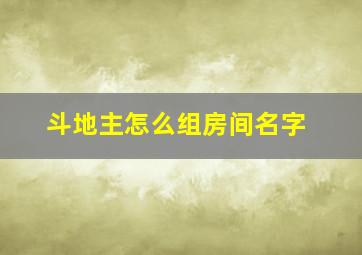 斗地主怎么组房间名字